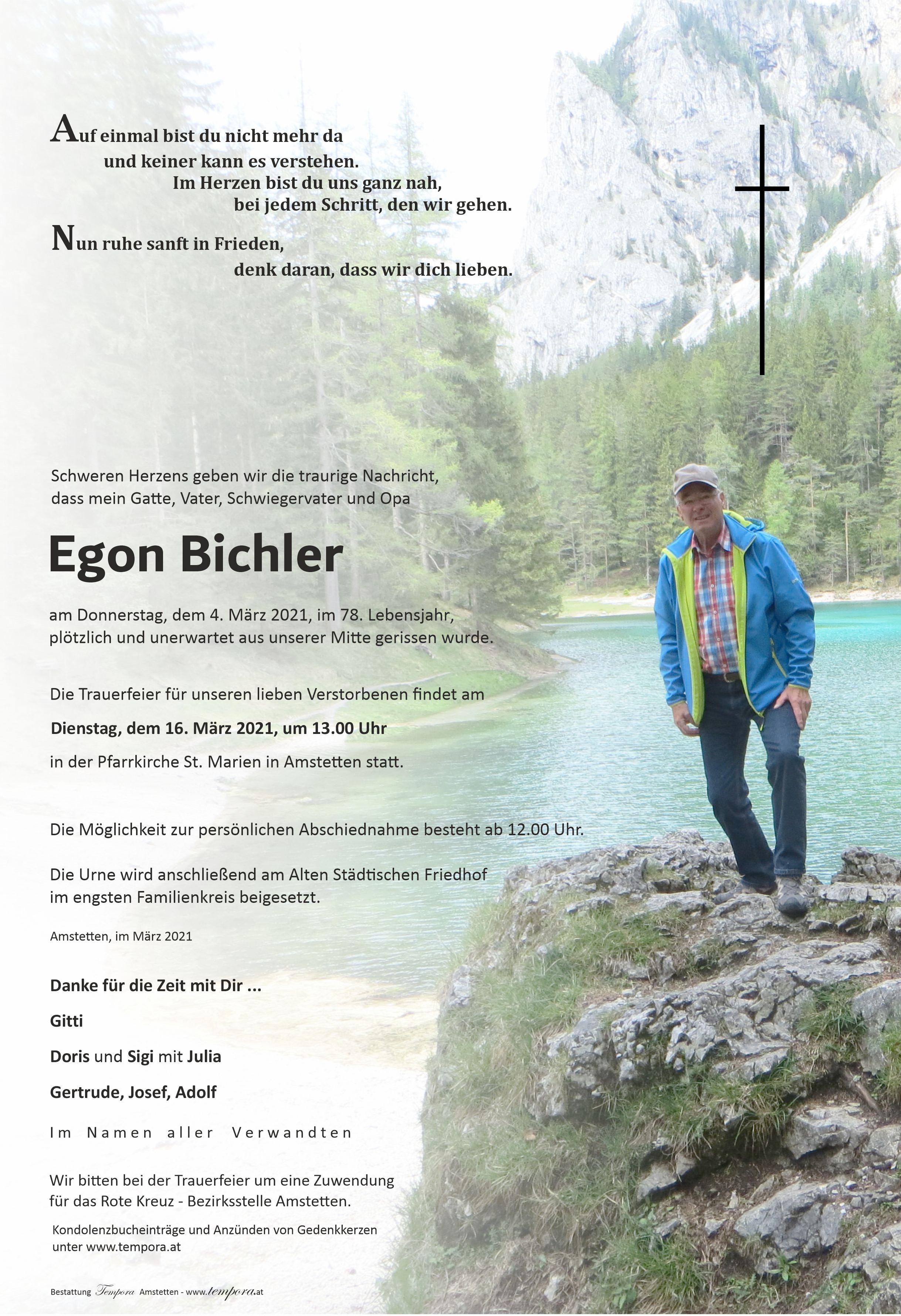 Auf einmal bist du nicht mehr da
und keiner kann es verstehen.
Im Herzen bist du uns ganz nah,
bei jedem Schritt, den wir gehen.

Nun ruhe sanft in Frieden,
denk daran, dass wir dich lieben.

Schweren Herzens geben wir die traurige Nachricht, dass mein Gatte, Vater, Schwiegervater und Opa

Egon Bichler

am Donnerstag, dem 4. März 2021, im 78. Lebensjahr, plötzlich und unerwartet aus unserer Mitte gerissen wurde.

Die Trauerfeier für unseren lieben Verstorbenen findet am

Dienstag, dem 16. März 2021, um 13.00 Uhr

in der Pfarrkirche St. Marien in Amstetten statt.

Die Möglichkeit zur persönlichen Abschiednahme besteht ab 12.00 Uhr.

Die Urne wird anschließend am Alten Städtischen Friedhof im engsten Familienkreis beigesetzt.

Amstetten, im März 2021

Danke für die Zeit mit Dir ...

Gitti

Doris und Sigi mit Julia

Gertrude, Josef, Adolf

Im Namen aller Verwandten

Wir bitten bei der Trauerfeier um eine Zuwendung für das Rote Kreuz - Bezirksstelle Amstetten.

Kondolenzbucheinträge und Anzünden von Gedenkkerzen unter www.tempora.at

Bestattung Tempora Amstetten - www.tempora.at